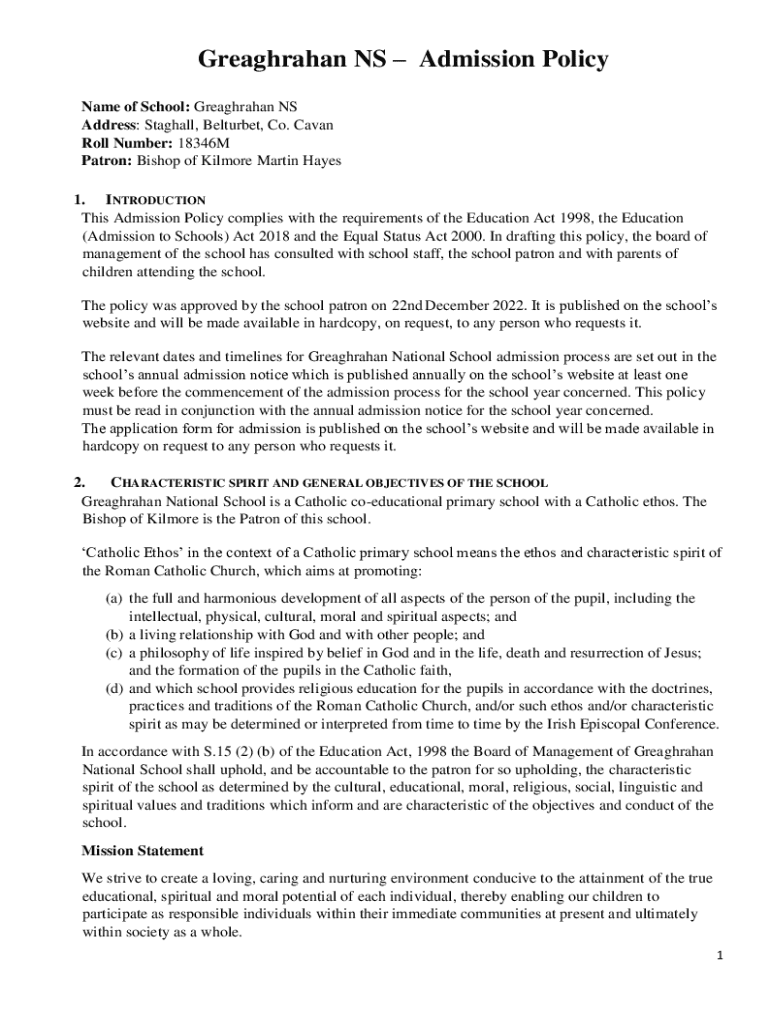 Greaghrahan NS – Admission Policy

Name of School: Greaghrahan NS
Address: Staghall, Belturbet, Co. Cavan
Roll Number: 18346M
Patron: Bishop of Kilmore Martin Hayes

1. INTRODUCTION
This Admission Policy complies with the requirements of the Education Act 1998, the Education (Admission to Schools) Act 2018 and the Equal Status Act 2000. In drafting this policy, the board of management of the school has consulted with school staff, the school patron and with parents of children attending the school.

The policy was approved by the school patron on 22nd December 2022. It is published on the school's website and will be made available in hardcopy, on request, to any person who requests it.

The relevant dates and timelines for Greaghrahan National School admission process are set out in the school's annual admission notice which is published annually on the school's website at least one week before the commencement of the admission process for the school year concerned. This policy must be read in conjunction with the annual admission notice for the school year concerned.
The application form for admission is published on the school's website and will be made available in hardcopy on request to any person who requests it.

2. CHARACTERISTIC SPIRIT AND GENERAL OBJECTIVES OF THE SCHOOL
Greaghrahan National School is a Catholic co-educational primary school with a Catholic ethos. The Bishop of Kilmore is the Patron of this school.

'Catholic Ethos' in the context of a Catholic primary school means the ethos and characteristic spirit of the Roman Catholic Church, which aims at promoting:

(a) the full and harmonious development of all aspects of the person of the pupil, including the intellectual, physical, cultural, moral and spiritual aspects; and
(b) a living relationship with God and with other people; and
(c) a philosophy of life inspired by belief in God and in the life, death and resurrection of Jesus; and the formation of the pupils in the Catholic faith,
(d) and which school provides religious education for the pupils in accordance with the doctrines, practices and traditions of the Roman Catholic Church, and/or such ethos and/or characteristic spirit as may be determined or interpreted from time to time by the Irish Episcopal Conference.

In accordance with S.15 (2) (b) of the Education Act, 1998 the Board of Management of Greaghrahan National School shall uphold, and be accountable to the patron for so upholding, the characteristic spirit of the school as determined by the cultural, educational, moral, religious, social, linguistic and spiritual values and traditions which inform and are characteristic of the objectives and conduct of the school.

Mission Statement

We strive to create a loving, caring and nurturing environment conducive to the attainment of the true educational, spiritual and moral potential of each individual, thereby enabling our children to participate as responsible individuals within their immediate communities at present and ultimately within society as a whole.

1